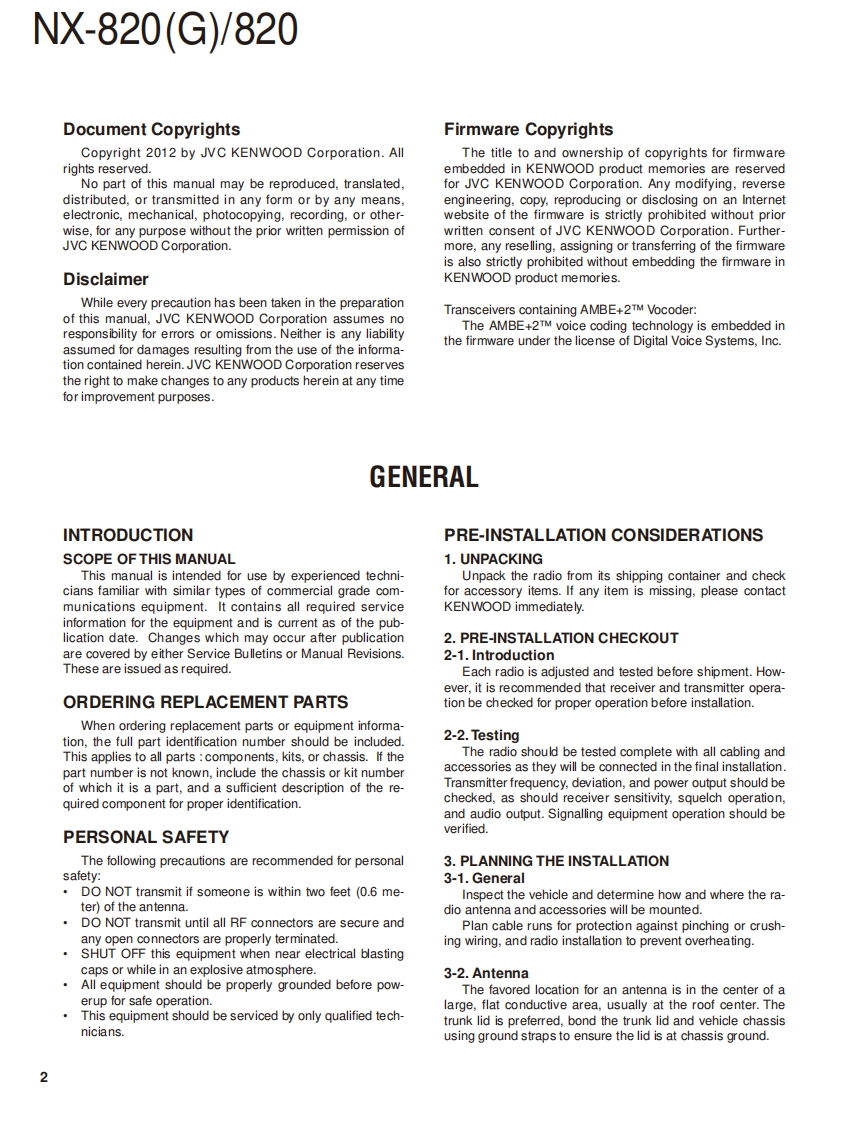 NX-820(G)/820

Document Copyrights
Copyright 2012 by JVC KENWOOD Corporation. All rights reserved.
No part of this manual may be reproduced, translated, distributed, or transmitted in any form or by any means, electronic, mechanical, photocopying, recording, or otherwise, for any purpose without the prior written permission of JVC KENWOOD Corporation.

Disclaimer
While every precaution has been taken in the preparation of this manual, JVC KENWOOD Corporation assumes no responsibility for errors or omissions. Neither is any liability assumed for damages resulting from the use of the information contained herein. JVC KENWOOD Corporation reserves the right to make changes to any products herein at any time for improvement purposes.

Firmware Copyrights
The title to and ownership of copyrights for firmware embedded in KENWOOD product memories are reserved for JVC KENWOOD Corporation. Any modifying, reverse engineering, copy, reproducing or disclosing on an Internet website of the firmware is strictly prohibited without prior written consent of JVC KENWOOD Corporation. Furthermore, any reselling, assigning or transferring of the firmware is also strictly prohibited without embedding the firmware in KENWOOD product memories.

Transceivers containing AMBE+2™ Vocoder:
The AMBE+2™ voice coding technology is embedded in the firmware under the license of Digital Voice Systems, Inc.

GENERAL

INTRODUCTION
SCOPE OF THIS MANUAL
This manual is intended for use by experienced technicians familiar with similar types of commercial grade communications equipment. It contains all required service information for the equipment and is current as of the publication date. Changes which may occur after publication are covered by either Service Bulletins or Manual Revisions. These are issued as required.

ORDERING REPLACEMENT PARTS
When ordering replacement parts or equipment information, the full part identification number should be included. This applies to all parts : components, kits, or chassis. If the part number is not known, include the chassis or kit number of which it is a part, and a sufficient description of the required component for proper identification.

PERSONAL SAFETY
The following precautions are recommended for personal safety:
• DO NOT transmit if someone is within two feet (0.6 meter) of the antenna.
• DO NOT transmit until all RF connectors are secure and any open connectors are properly terminated.
• SHUT OFF this equipment when near electrical blasting caps or while in an explosive atmosphere.
• All equipment should be properly grounded before powerup for safe operation.
• This equipment should be serviced by only qualified technicians.

PRE-INSTALLATION CONSIDERATIONS
1. UNPACKING
Unpack the radio from its shipping container and check for accessory items. If any item is missing, please contact KENWOOD immediately.

2. PRE-INSTALLATION CHECKOUT
2-1. Introduction
Each radio is adjusted and tested before shipment. However, it is recommended that receiver and transmitter operation be checked for proper operation before installation.

2-2. Testing
The radio should be tested complete with all cabling and accessories as they will be connected in the final installation. Transmitter frequency, deviation, and power output should be checked, as should receiver sensitivity, squelch operation, and audio output. Signalling equipment operation should be verified.

3. PLANNING THE INSTALLATION
3-1. General
Inspect the vehicle and determine how and where the radio antenna and accessories will be mounted.
Plan cable runs for protection against pinching or crushing wiring, and radio installation to prevent overheating.

3-2. Antenna
The favored location for an antenna is in the center of a large, flat conductive area, usually at the roof center. The trunk lid is preferred, bond the trunk lid and vehicle chassis using ground straps to ensure the lid is at chassis ground.

2